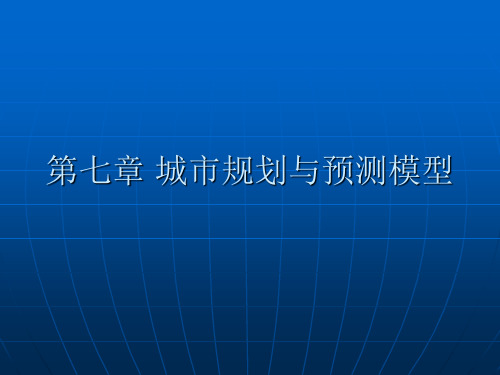 第七章 城市规划与预测模型